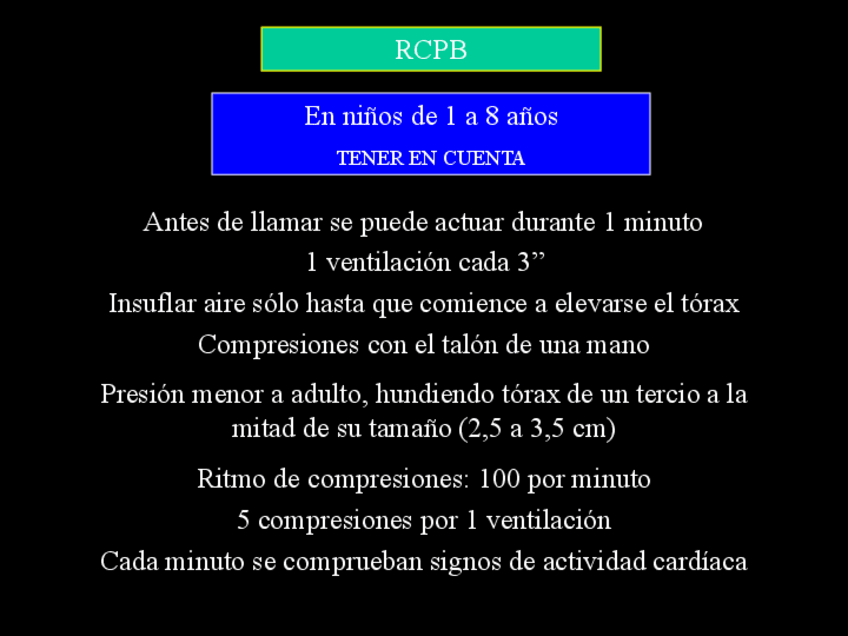 RCPB

En niños de 1 a 8 años

TENER EN CUENTA

Antes de llamar se puede actuar durante 1 minuto

1 ventilación cada 3"

Insuflar aire sólo hasta que comience a elevarse el tórax

Compresiones con el talón de una mano

Presión menor a adulto, hundiendo tórax de un tercio a la mitad de su tamaño (2,5 a 3,5 cm)

Ritmo de compresiones: 100 por minuto

5 compresiones por 1 ventilación

Cada minuto se comprueban signos de actividad cardíaca